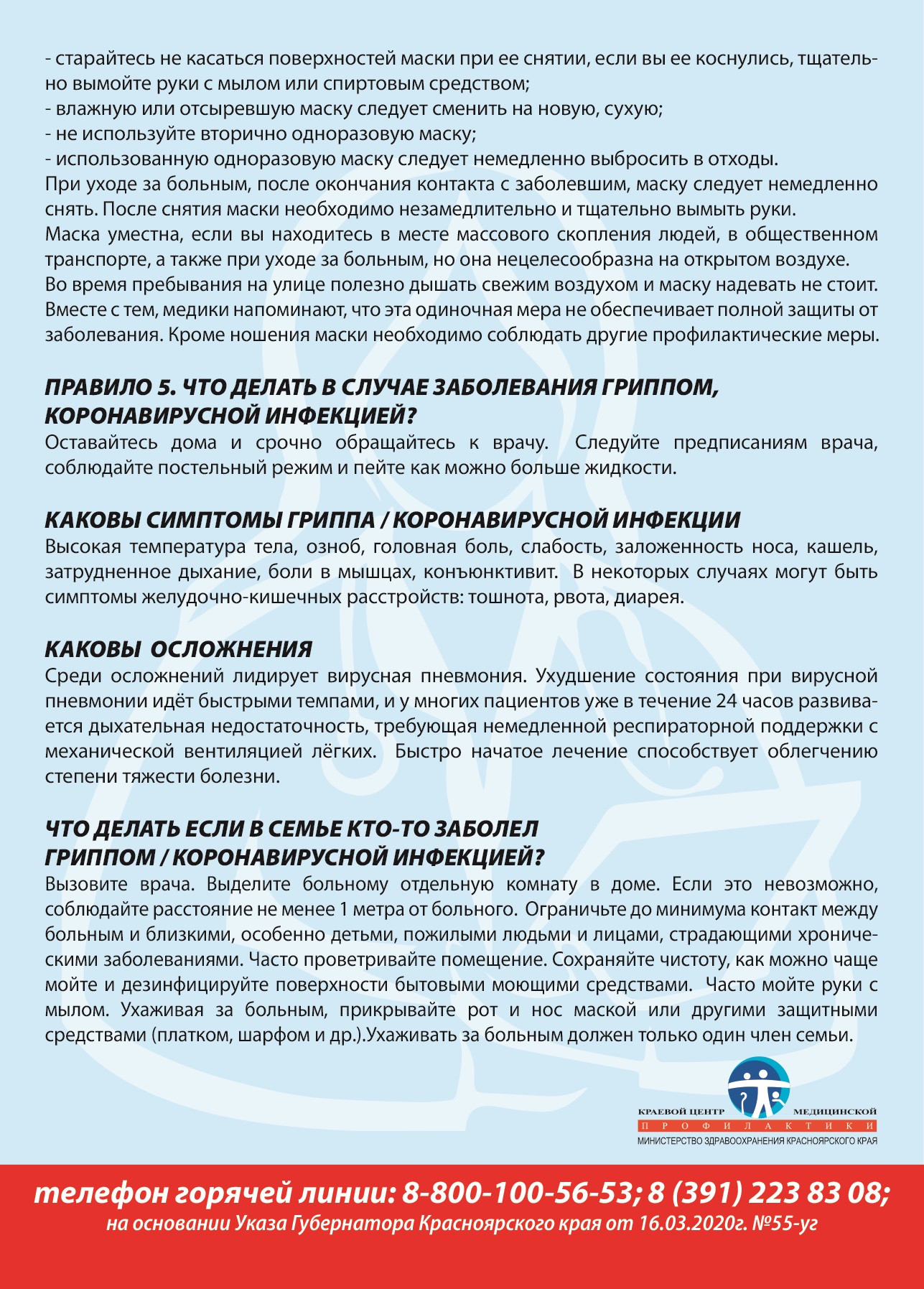 - старайтесь не касаться поверхностей маски при ее снятии, если вы ее коснулись, тщательно вымойте руки с мылом или спиртовым средством;
- влажную или отсыревшую маску следует сменить на новую, сухую;
- не используйте вторично одноразовую маску;
- использованную одноразовую маску следует немедленно выбросить в отходы.
При уходе за больным, после окончания контакта с заболевшим, маску следует немедленно снять. После снятия маски необходимо незамедлительно и тщательно вымыть руки.
Маска уместна, если вы находитесь в месте массового скопления людей, в общественном транспорте, а также при уходе за больным, но она нецелесообразна на открытом воздухе.
Во время пребывания на улице полезно дышать свежим воздухом и маску надевать не стоит.
Вместе с тем, медики напоминают, что эта одиночная мера не обеспечивает полной защиты от заболевания. Кроме ношения маски необходимо соблюдать другие профилактические меры.

ПРАВИЛО 5. ЧТО ДЕЛАТЬ В СЛУЧАЕ ЗАБОЛЕВАНИЯ ГРИППОМ, КОРОНАВИРУСНОЙ ИНФЕКЦИЕЙ?
Оставайтесь дома и срочно обращайтесь к врачу. Следуйте предписаниям врача, соблюдайте постельный режим и пейте как можно больше жидкости.

КАКОВЫ СИМПТОМЫ ГРИППА / КОРОНАВИРУСНОЙ ИНФЕКЦИИ
Высокая температура тела, озноб, головная боль, слабость, заложенность носа, кашель, затрудненное дыхание, боли в мышцах, конъюнктивит. В некоторых случаях могут быть симптомы желудочно-кишечных расстройств: тошнота, рвота, диарея.

КАКОВЫ ОСЛОЖНЕНИЯ
Среди осложнений лидирует вирусная пневмония. Ухудшение состояния при вирусной пневмонии идёт быстрыми темпами, и у многих пациентов уже в течение 24 часов развивается дыхательная недостаточность, требующая немедленной респираторной поддержки с механической вентиляцией лёгких. Быстро начатое лечение способствует облегчению степени тяжести болезни.

ЧТО ДЕЛАТЬ ЕСЛИ В СЕМЬЕ КТО-ТО ЗАБОЛЕЛ ГРИППОМ / КОРОНАВИРУСНОЙ ИНФЕКЦИЕЙ?
Вызовите врача. Выделите больному отдельную комнату в доме. Если это невозможно, соблюдайте расстояние не менее 1 метра от больного. Ограничьте до минимума контакт между больным и близкими, особенно детьми, пожилыми людьми и лицами, страдающими хроническими заболеваниями. Часто проветривайте помещение. Сохраняйте чистоту, как можно чаще мойте и дезинфицируйте поверхности бытовыми моющими средствами. Часто мойте руки с мылом. Ухаживая за больным, прикрывайте рот и нос маской или другими защитными средствами (платком, шарфом и др.).Ухаживать за больным должен только один член семьи.

КРАЕВОЙ ЦЕНТР МЕДИЦИНСКОЙ
ПРОФИЛАКТИКИ
МИНИСТЕРСТВО ЗДРАВООХРАНЕНИЯ КРАСНОЯРСКОГО КРАЯ

телефон горячей линии: 8-800-100-56-53; 8 (391) 223 83 08;
на основании Указа Губернатора Красноярского края от 16.03.2020г. №55-уг